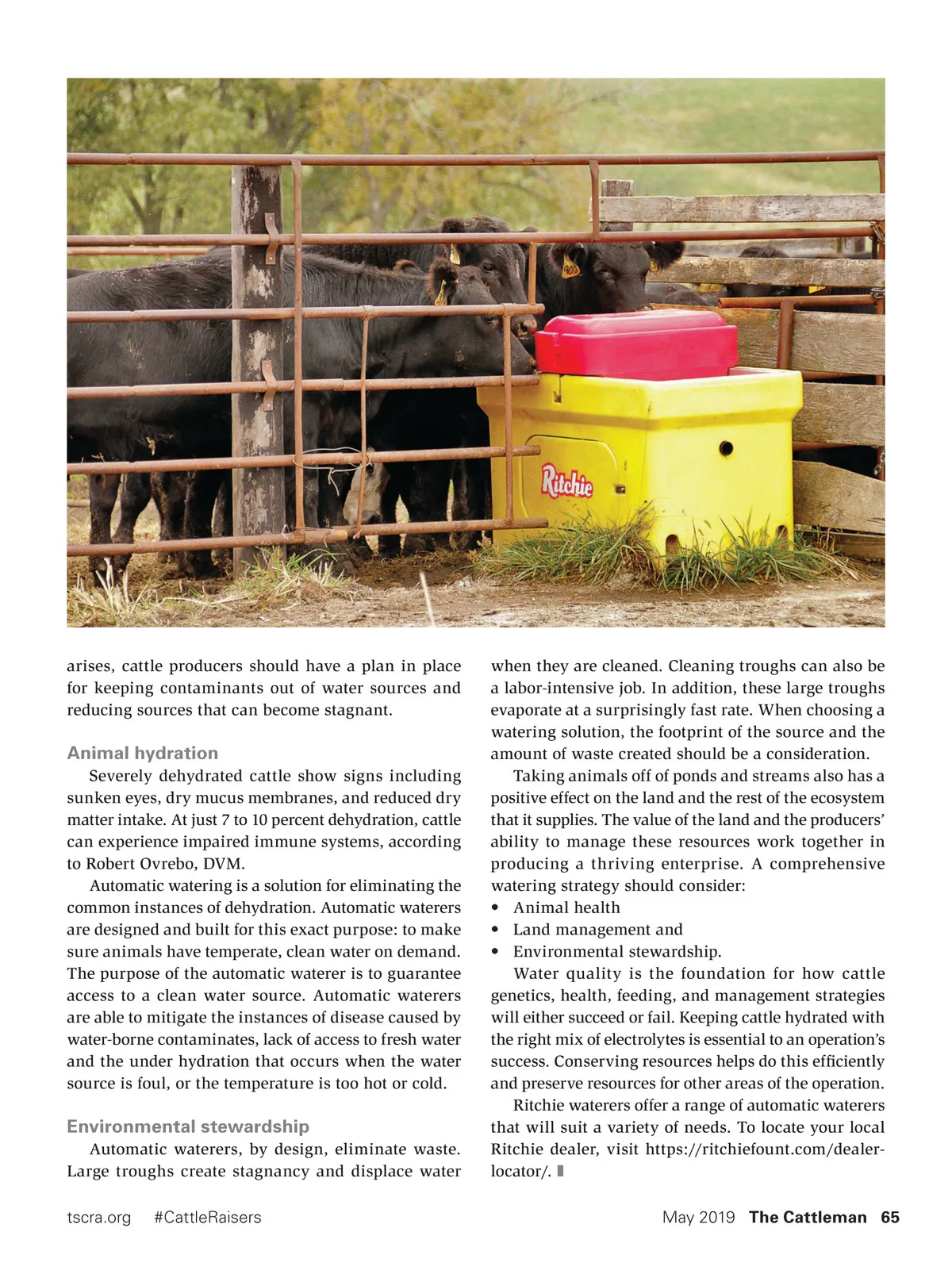 Ritchie

arises, cattle producers should have a plan in place for keeping contaminants out of water sources and reducing sources that can become stagnant.

Animal hydration

Severely dehydrated cattle show signs including sunken eyes, dry mucus membranes, and reduced dry matter intake. At just 7 to 10 percent dehydration, cattle can experience impaired immune systems, according to Robert Ovrebo, DVM.

Automatic watering is a solution for eliminating the common instances of dehydration. Automatic waterers are designed and built for this exact purpose: to make sure animals have temperate, clean water on demand. The purpose of the automatic waterer is to guarantee access to a clean water source. Automatic waterers are able to mitigate the instances of disease caused by water-borne contaminates, lack of access to fresh water and the under hydration that occurs when the water source is foul, or the temperature is too hot or cold.

Environmental stewardship

Automatic waterers, by design, eliminate waste. Large troughs create stagnancy and displace water when they are cleaned. Cleaning troughs can also be a labor-intensive job. In addition, these large troughs evaporate at a surprisingly fast rate. When choosing a watering solution, the footprint of the source and the amount of waste created should be a consideration.

Taking animals off of ponds and streams also has a positive effect on the land and the rest of the ecosystem that it supplies. The value of the land and the producers' ability to manage these resources work together in producing a thriving enterprise. A comprehensive watering strategy should consider:
• Animal health
• Land management and
• Environmental stewardship.

Water quality is the foundation for how cattle genetics, health, feeding, and management strategies will either succeed or fail. Keeping cattle hydrated with the right mix of electrolytes is essential to an operation's success. Conserving resources helps do this efficiently and preserve resources for other areas of the operation.

Ritchie waterers offer a range of automatic waterers that will suit a variety of needs. To locate your local Ritchie dealer, visit https://ritchiefount.com/dealer-locator/.

tscra.org #CattleRaisers May 2019 The Cattleman 65